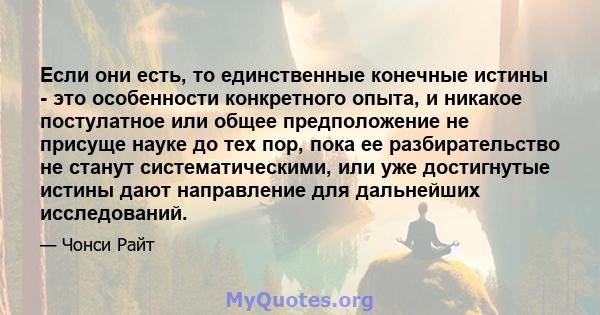 Если они есть, то единственные конечные истины - это особенности конкретного опыта, и никакое постулатное или общее предположение не присуще науке до тех пор, пока ее разбирательство не станут систематическими, или уже достигнутые истины дают направление для дальнейших исследований.

— Чонси Райт

MyQuotes.org